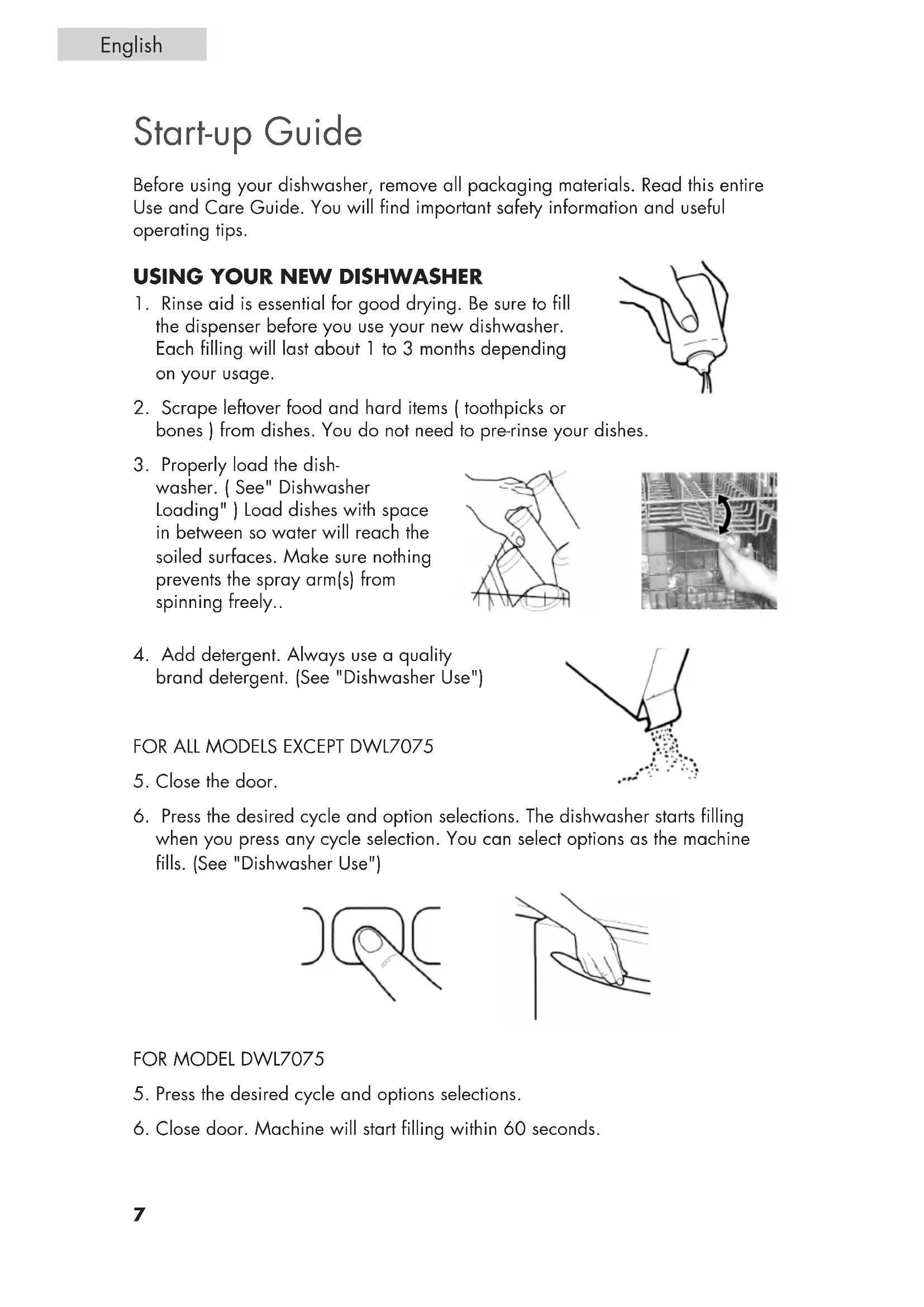 English

Start-up Guide

Before using your dishwasher, remove all packaging materials. Read this entire Use and Care Guide. You will find important safety information and useful operating tips.

USING YOUR NEW DISHWASHER

1. Rinse aid is essential for good drying. Be sure to fill the dispenser before you use your new dishwasher. Each filling will last about 1 to 3 months depending on your usage.

2. Scrape leftover food and hard items ( toothpicks or bones ) from dishes. You do not need to pre-rinse your dishes.

3. Properly load the dishwasher. ( See" Dishwasher Loading" ) Load dishes with space in between so water will reach the soiled surfaces. Make sure nothing prevents the spray arm(s) from spinning freely..

4. Add detergent. Always use a quality brand detergent. (See "Dishwasher Use")

FOR ALL MODELS EXCEPT DWL7075

5. Close the door.

6. Press the desired cycle and option selections. The dishwasher starts filling when you press any cycle selection. You can select options as the machine fills. (See "Dishwasher Use")

FOR MODEL DWL7075

5. Press the desired cycle and options selections.

6. Close door. Machine will start filling within 60 seconds.

7